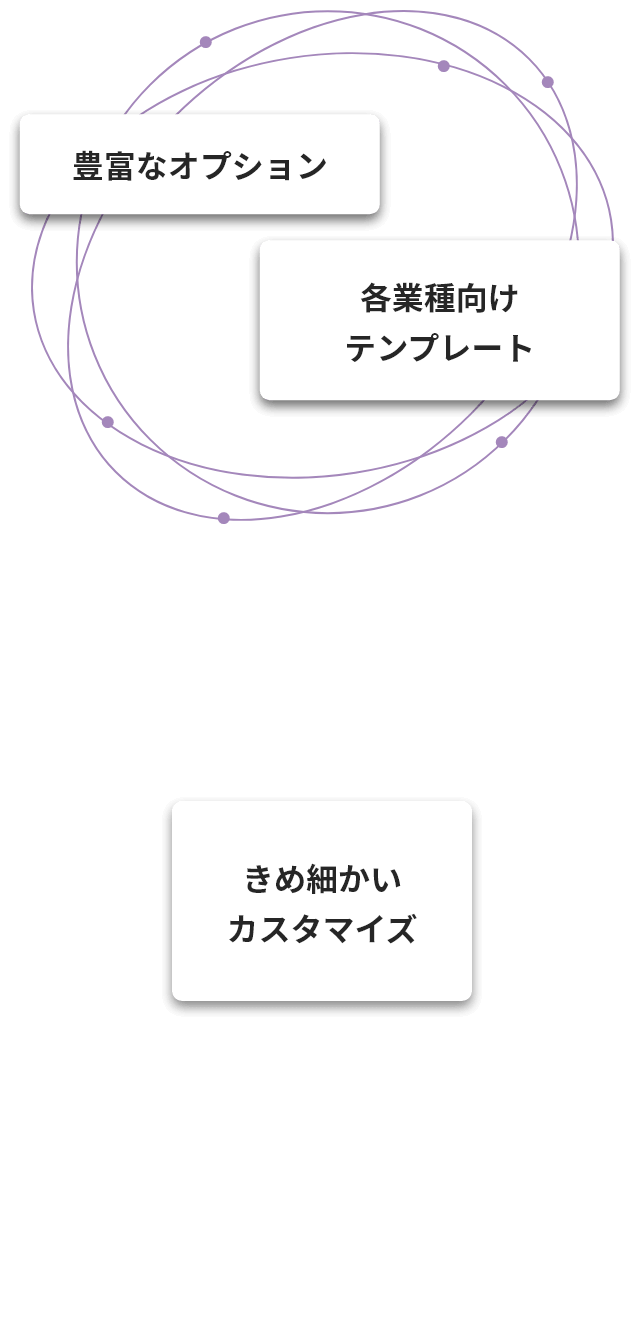 豊富なオプション

各業種向け
テンプレート

きめ細かい
カスタマイズ